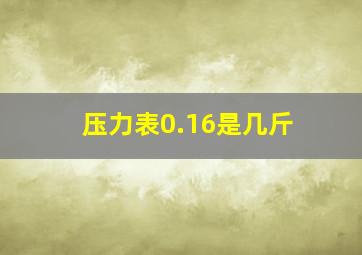 压力表0.16是几斤